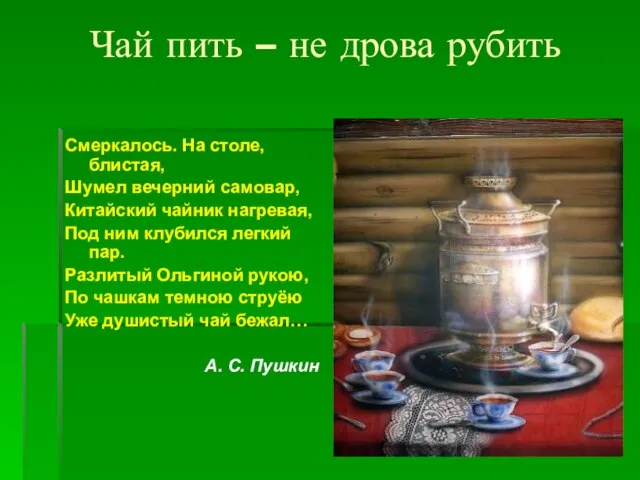 Чай пить – не дрова рубить

Смеркалось. На столе, блистая,
Шумел вечерний самовар,
Китайский чайник нагревая,
Под ним клубился легкий пар.
Разлитый Ольгиной рукою,
По чашкам темною струёю
Уже душистый чай бежал…

А. С. Пушкин